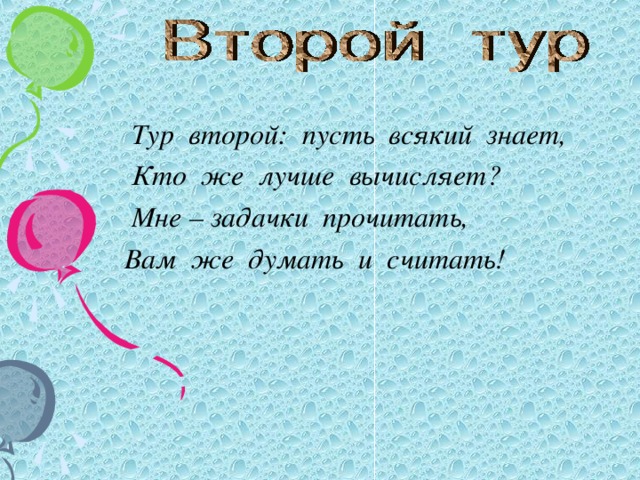 Второй тур

Тур второй: пусть всякий знает,
Кто же лучше вычисляет?
Мне – задачки прочитать,
Вам же думать и считать!